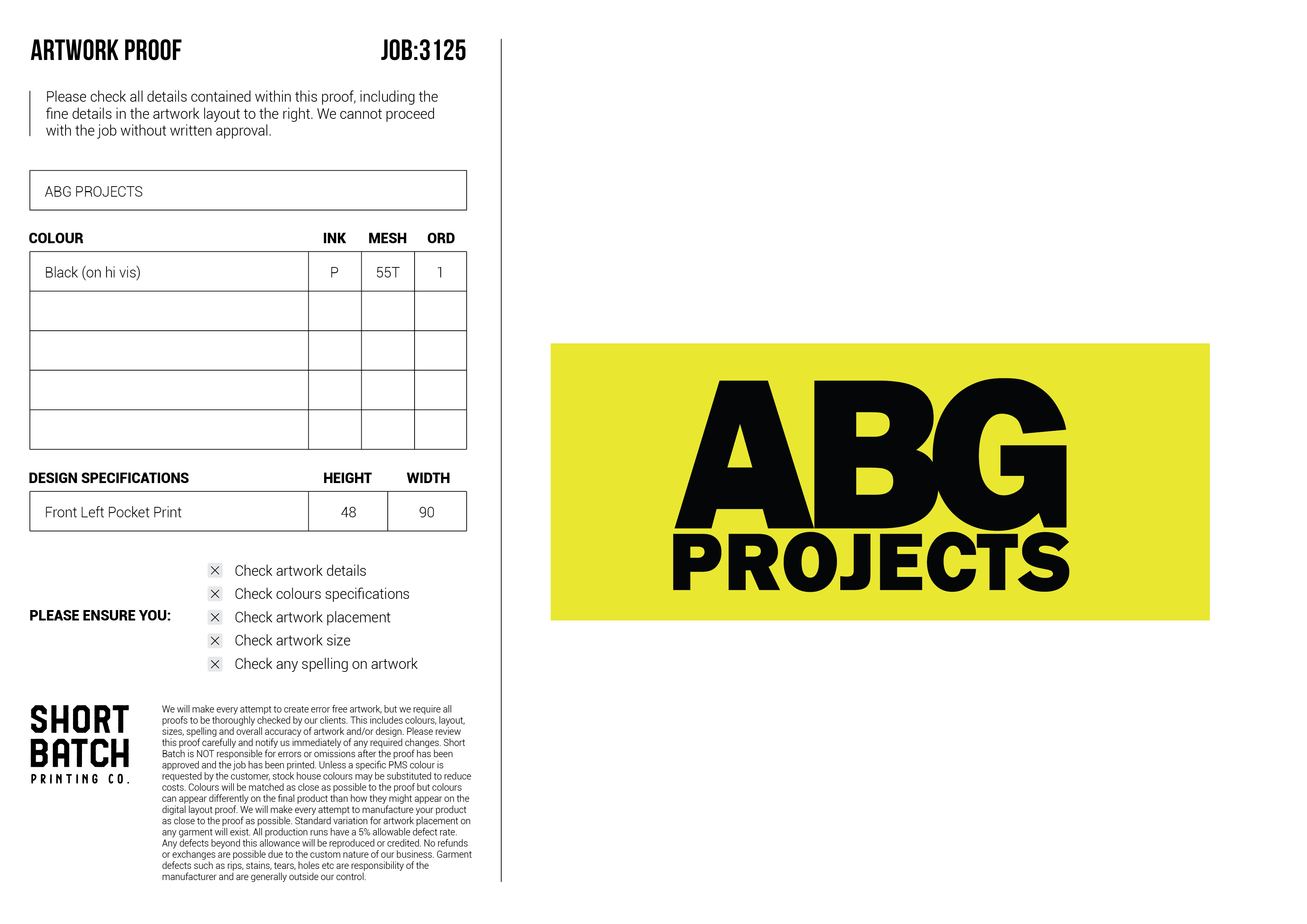 ARTWORK PROOF JOB:3125

Please check all details contained within this proof, including the fine details in the artwork layout to the right. We cannot proceed with the job without written approval.

ABG PROJECTS

| COLOUR | INK | MESH | ORD |
|---|---|---|---|
| Black (on hi vis) | P | 55T | 1 |
| | | | |
| | | | |
| | | | |
| | | | |

| DESIGN SPECIFICATIONS | HEIGHT | WIDTH |
|---|---|---|
| Front Left Pocket Print | 48 | 90 |

PLEASE ENSURE YOU:

☑ Check artwork details
☑ Check colours specifications
☑ Check artwork placement
☑ Check artwork size
☑ Check any spelling on artwork

SHORT
BATCH
PRINTING CO.

We will make every attempt to create error free artwork, but we require all proofs to be thoroughly checked by our clients. This includes colours, layout, sizes, spelling and overall accuracy of artwork and/or design. Please review this proof carefully and notify us immediately of any required changes. Short Batch is NOT responsible for errors or omissions after the proof has been approved and the job has been printed. Unless a specific PMS colour is requested by the customer, stock house colours may be substituted to reduce costs. Colours will be matched as close as possible to the proof but colours can appear differently on the final product than how they might appear on the digital layout proof. We will make every attempt to manufacture your product as close to the proof as possible. Standard variation for artwork placement on any garment will exist. All production runs have a 5% allowable defect rate. Any defects beyond this allowance will be reproduced or credited. No refunds or exchanges are possible due to the custom nature of our business. Garment defects such as rips, stains, tears, holes etc are responsibility of the manufacturer and are generally outside our control.

ABG
PROJECTS